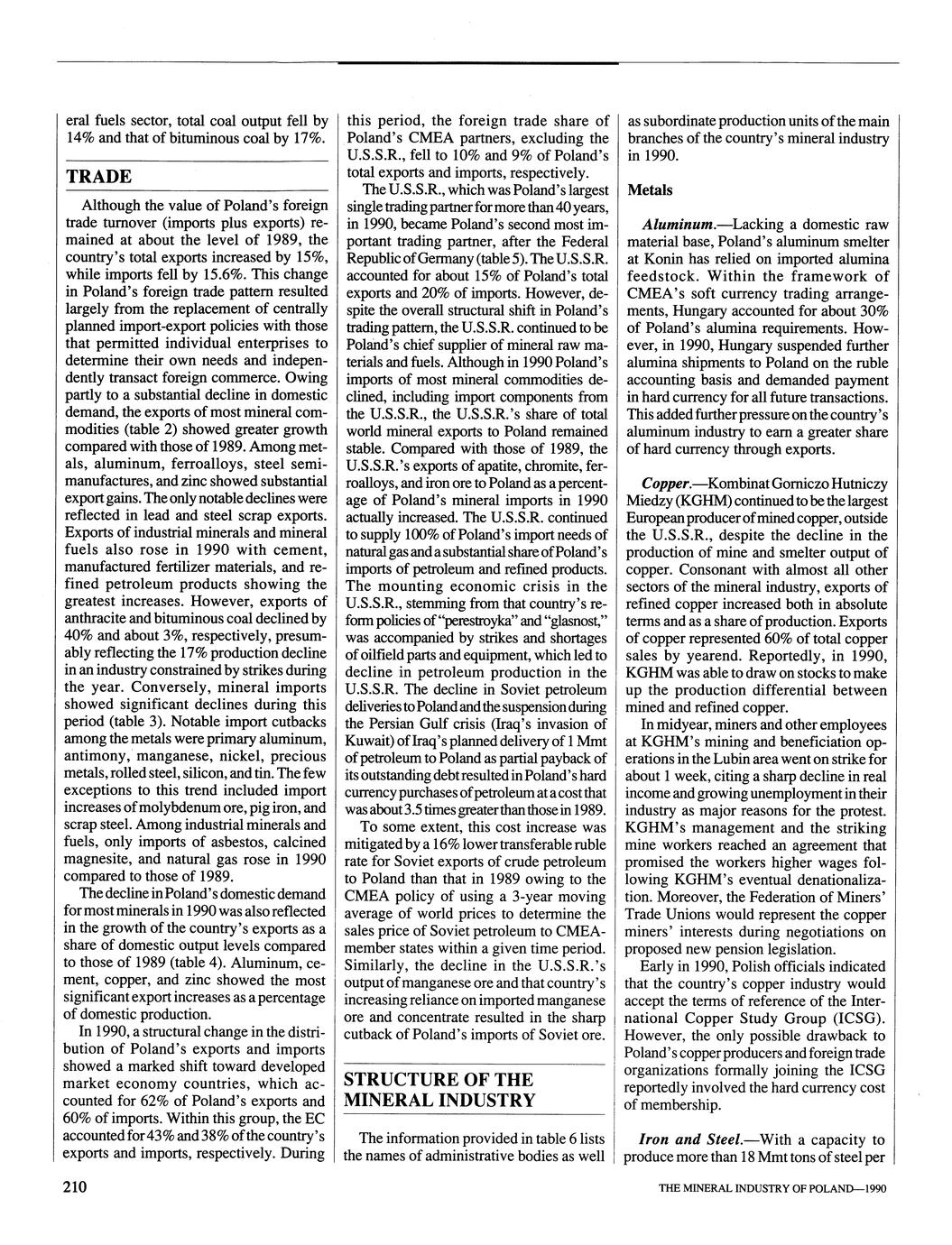 eral fuels sector, total coal output fell by 14% and that of bituminous coal by 17%.

TRADE

Although the value of Poland's foreign trade turnover (imports plus exports) remained at about the level of 1989, the country's total exports increased by 15%, while imports fell by 15.6%. This change in Poland's foreign trade pattern resulted largely from the replacement of centrally planned import-export policies with those that permitted individual enterprises to determine their own needs and independently transact foreign commerce. Owing partly to a substantial decline in domestic demand, the exports of most mineral commodities (table 2) showed greater growth compared with those of 1989. Among metals, aluminum, ferroalloys, steel semimanufactures, and zinc showed substantial export gains. The only notable declines were reflected in lead and steel scrap exports. Exports of industrial minerals and mineral fuels also rose in 1990 with cement, manufactured fertilizer materials, and refined petroleum products showing the greatest increases. However, exports of anthracite and bituminous coal declined by 40% and about 3%, respectively, presumably reflecting the 17% production decline in an industry constrained by strikes during the year. Conversely, mineral imports showed significant declines during this period (table 3). Notable import cutbacks among the metals were primary aluminum, antimony, manganese, nickel, precious metals, rolled steel, silicon, and tin. The few exceptions to this trend included import increases of molybdenum ore, pig iron, and scrap steel. Among industrial minerals and fuels, only imports of asbestos, calcined magnesite, and natural gas rose in 1990 compared to those of 1989.

The decline in Poland's domestic demand for most minerals in 1990 was also reflected in the growth of the country's exports as a share of domestic output levels compared to those of 1989 (table 4). Aluminum, cement, copper, and zinc showed the most significant export increases as a percentage of domestic production.

In 1990, a structural change in the distribution of Poland's exports and imports showed a marked shift toward developed market economy countries, which accounted for 62% of Poland's exports and 60% of imports. Within this group, the EC accounted for 43% and 38% of the country's exports and imports, respectively. During this period, the foreign trade share of Poland's CMEA partners, excluding the U.S.S.R., fell to 10% and 9% of Poland's total exports and imports, respectively.

The U.S.S.R., which was Poland's largest single trading partner for more than 40 years, in 1990, became Poland's second most important trading partner, after the Federal Republic of Germany (table 5). The U.S.S.R. accounted for about 15% of Poland's total exports and 20% of imports. However, despite the overall structural shift in Poland's trading pattern, the U.S.S.R. continued to be Poland's chief supplier of mineral raw materials and fuels. Although in 1990 Poland's imports of most mineral commodities declined, including import components from the U.S.S.R., the U.S.S.R.'s share of total world mineral exports to Poland remained stable. Compared with those of 1989, the U.S.S.R.'s exports of apatite, chromite, ferroalloys, and iron ore to Poland as a percentage of Poland's mineral imports in 1990 actually increased. The U.S.S.R. continued to supply 100% of Poland's import needs of natural gas and a substantial share of Poland's imports of petroleum and refined products. The mounting economic crisis in the U.S.S.R., stemming from that country's reform policies of "perestroyka" and "glasnost," was accompanied by strikes and shortages of oilfield parts and equipment, which led to decline in petroleum production in the U.S.S.R. The decline in Soviet petroleum deliveries to Poland and the suspension during the Persian Gulf crisis (Iraq's invasion of Kuwait) of Iraq's planned delivery of 1 Mmt of petroleum to Poland as partial payback of its outstanding debt resulted in Poland's hard currency purchases of petroleum at a cost that was about 3.5 times greater than those in 1989.

To some extent, this cost increase was mitigated by a 16% lower transferable ruble rate for Soviet exports of crude petroleum to Poland than that in 1989 owing to the CMEA policy of using a 3-year moving average of world prices to determine the sales price of Soviet petroleum to CMEA-member states within a given time period. Similarly, the decline in the U.S.S.R.'s output of manganese ore and that country's increasing reliance on imported manganese ore and concentrate resulted in the sharp cutback of Poland's imports of Soviet ore.

STRUCTURE OF THE MINERAL INDUSTRY

The information provided in table 6 lists the names of administrative bodies as well as subordinate production units of the main branches of the country's mineral industry in 1990.

Metals

Aluminum.—Lacking a domestic raw material base, Poland's aluminum smelter at Konin has relied on imported alumina feedstock. Within the framework of CMEA's soft currency trading arrangements, Hungary accounted for about 30% of Poland's alumina requirements. However, in 1990, Hungary suspended further alumina shipments to Poland on the ruble accounting basis and demanded payment in hard currency for all future transactions. This added further pressure on the country's aluminum industry to earn a greater share of hard currency through exports.

Copper.—Kombinat Gorniczo Hutniczy Miedzy (KGHM) continued to be the largest European producer of mined copper, outside the U.S.S.R., despite the decline in the production of mine and smelter output of copper. Consonant with almost all other sectors of the mineral industry, exports of refined copper increased both in absolute terms and as a share of production. Exports of copper represented 60% of total copper sales by yearend. Reportedly, in 1990, KGHM was able to draw on stocks to make up the production differential between mined and refined copper.

In midyear, miners and other employees at KGHM's mining and beneficiation operations in the Lubin area went on strike for about 1 week, citing a sharp decline in real income and growing unemployment in their industry as major reasons for the protest. KGHM's management and the striking mine workers reached an agreement that promised the workers higher wages following KGHM's eventual denationalization. Moreover, the Federation of Miners' Trade Unions would represent the copper miners' interests during negotiations on proposed new pension legislation.

Early in 1990, Polish officials indicated that the country's copper industry would accept the terms of reference of the International Copper Study Group (ICSG). However, the only possible drawback to Poland's copper producers and foreign trade organizations formally joining the ICSG reportedly involved the hard currency cost of membership.

Iron and Steel.—With a capacity to produce more than 18 Mmt tons of steel per

210

THE MINERAL INDUSTRY OF POLAND—1990